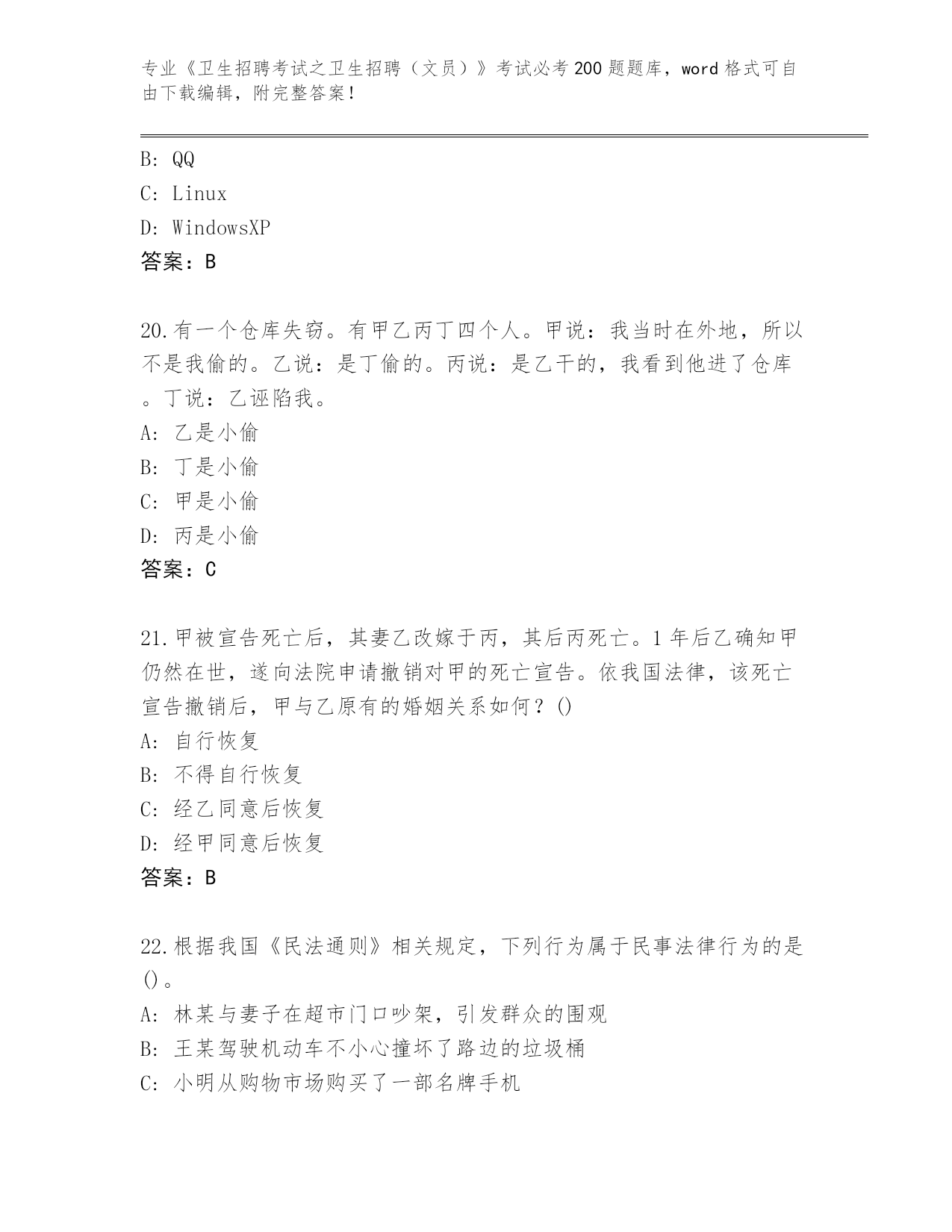 专业《卫生招聘考试之卫生招聘（文员）》考试必考200题题库，word格式可自由下载编辑，附完整答案！

B: QQ
C: Linux
D: WindowsXP
答案：B

20.有一个仓库失窃。有甲乙丙丁四个人。甲说：我当时在外地，所以不是我偷的。乙说：是丁偷的。丙说：是乙干的，我看到他进了仓库。丁说：乙诬陷我。
A: 乙是小偷
B: 丁是小偷
C: 甲是小偷
D: 丙是小偷
答案：C

21.甲被宣告死亡后，其妻乙改嫁于丙，其后丙死亡。1年后乙确知甲仍然在世，遂向法院申请撤销对甲的死亡宣告。依我国法律，该死亡宣告撤销后，甲与乙原有的婚姻关系如何？()
A: 自行恢复
B: 不得自行恢复
C: 经乙同意后恢复
D: 经甲同意后恢复
答案：B

22.根据我国《民法通则》相关规定，下列行为属于民事法律行为的是()。
A: 林某与妻子在超市门口吵架，引发群众的围观
B: 王某驾驶机动车不小心撞坏了路边的垃圾桶
C: 小明从购物市场购买了一部名牌手机